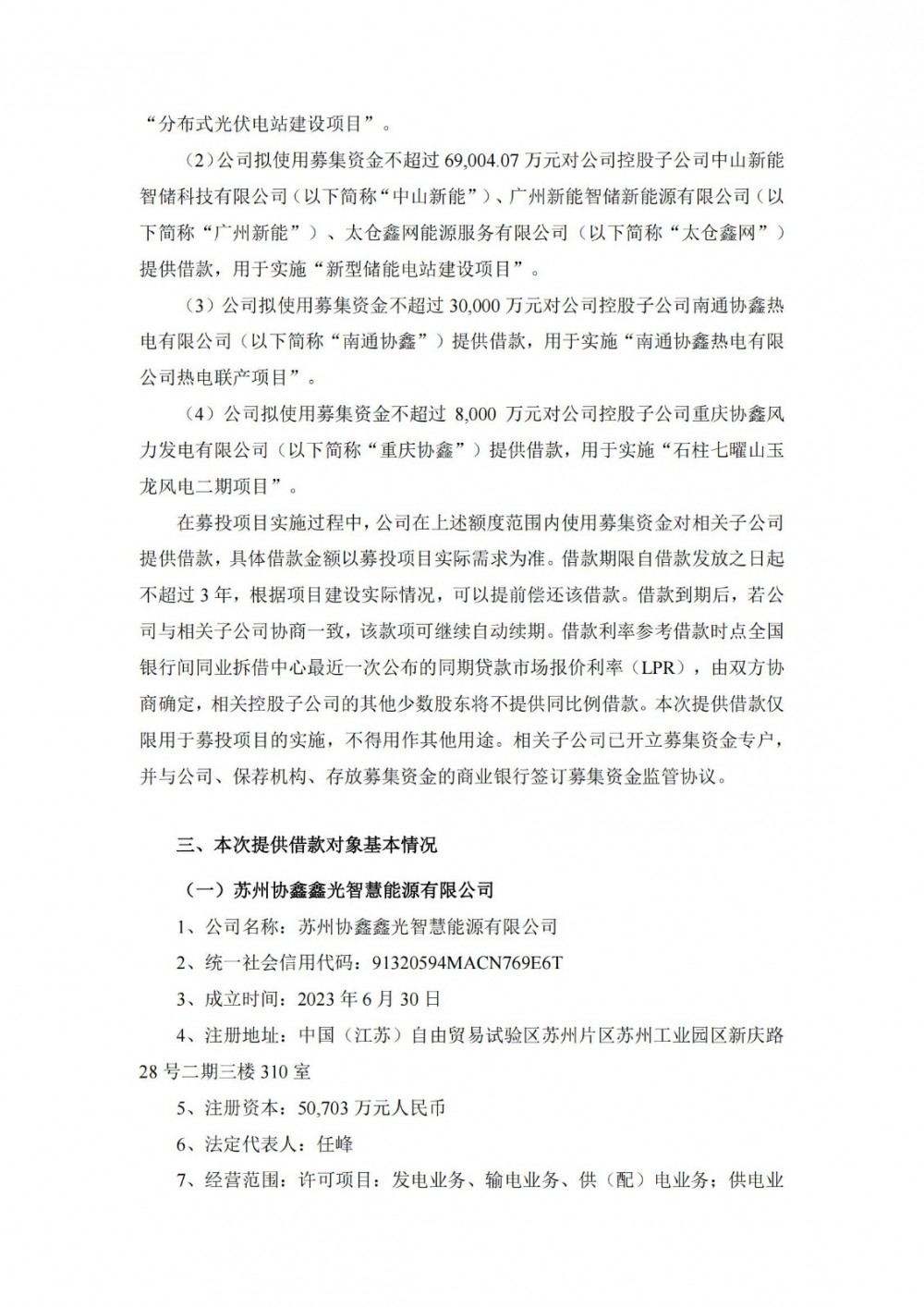 “分布式光伏电站建设项目”。

（2）公司拟使用募集资金不超过 69,004.07 万元对公司控股子公司中山新能智储科技有限公司（以下简称“中山新能”）、广州新能智储新能源有限公司（以下简称“广州新能”）、太仓鑫网能源服务有限公司（以下简称“太仓鑫网”）提供借款，用于实施“新型储能电站建设项目”。

（3）公司拟使用募集资金不超过 30,000 万元对公司控股子公司南通协鑫热电有限公司（以下简称“南通协鑫”）提供借款，用于实施“南通协鑫热电有限公司热电联产项目”。

（4）公司拟使用募集资金不超过 8,000 万元对公司控股子公司重庆协鑫风力发电有限公司（以下简称“重庆协鑫”）提供借款，用于实施“石柱七曜山玉龙风电二期项目”。

在募投项目实施过程中，公司在上述额度范围内使用募集资金对相关子公司提供借款，具体借款金额以募投项目实际需求为准。借款期限自借款发放之日起不超过 3 年，根据项目建设实际情况，可以提前偿还该借款。借款到期后，若公司与相关子公司协商一致，该款项可继续自动续期。借款利率参考借款时点全国银行间同业拆借中心最近一次公布的同期贷款市场报价利率（LPR），由双方协商确定，相关控股子公司的其他少数股东将不提供同比例借款。本次提供借款仅限用于募投项目的实施，不得用作其他用途。相关子公司已开立募集资金专户，并与公司、保荐机构、存放募集资金的商业银行签订募集资金监管协议。

三、本次提供借款对象基本情况

（一）苏州协鑫鑫光智慧能源有限公司

1、公司名称：苏州协鑫鑫光智慧能源有限公司

2、统一社会信用代码：91320594MACN769E6T

3、成立时间：2023 年 6 月 30 日

4、注册地址：中国（江苏）自由贸易试验区苏州片区苏州工业园区新庆路 28 号二期三楼 310 室

5、注册资本：50,703 万元人民币

6、法定代表人：任峰

7、经营范围：许可项目：发电业务、输电业务、供（配）电业务；供电业